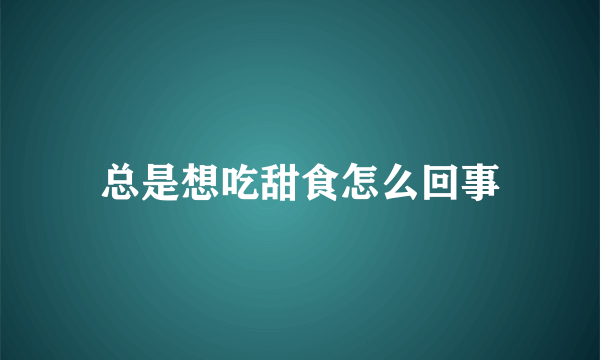 总是想吃甜食怎么回事